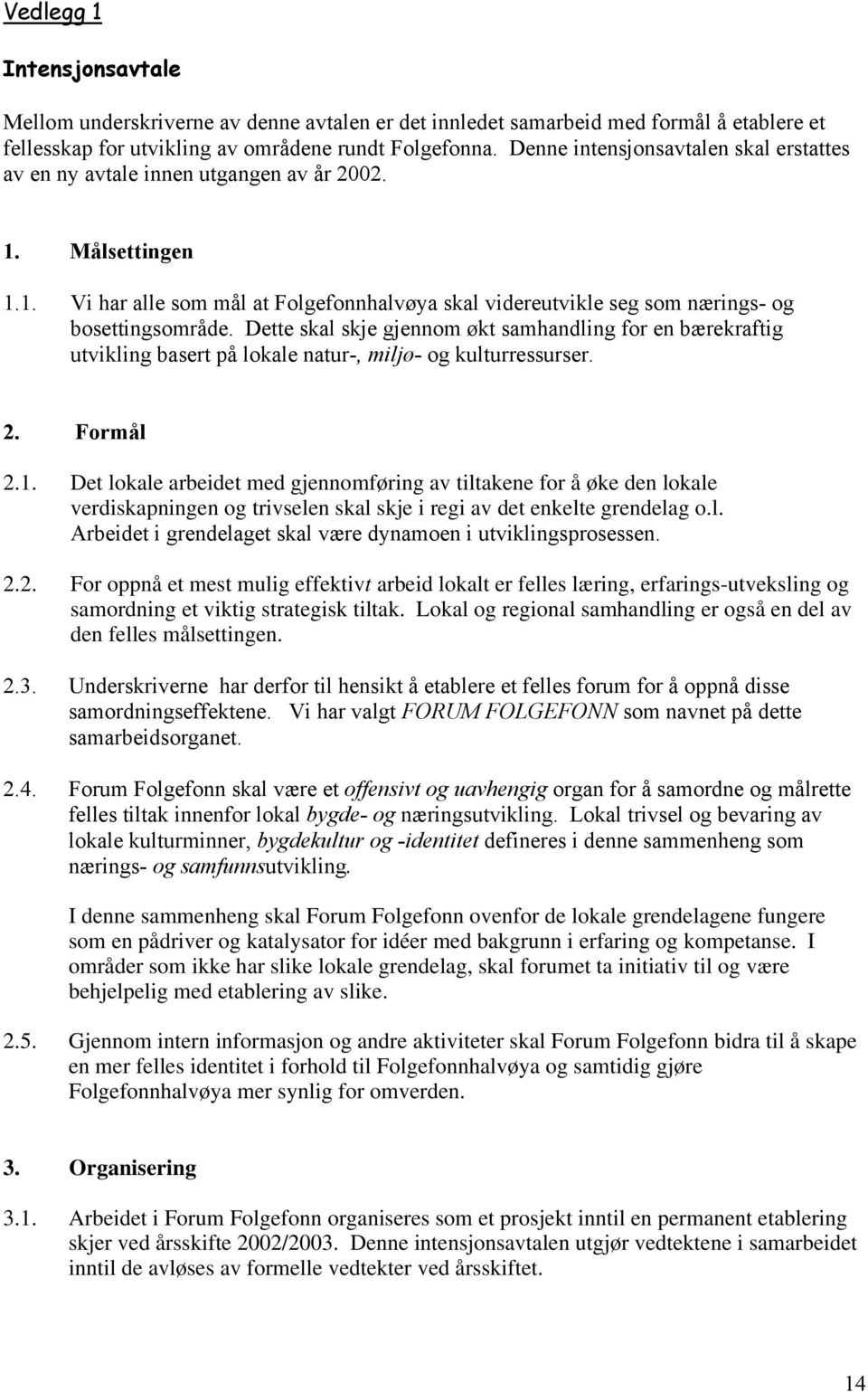 Vedlegg 1

Intensjonsavtale

Mellom underskriverne av denne avtalen er det innledet samarbeid med formål å etablere et fellesskap for utvikling av områdene rundt Folgefonna. Denne intensjonsavtalen skal erstattes av en ny avtale innen utgangen av år 2002.

1. Målsettingen

1.1. Vi har alle som mål at Folgefonnhalvøya skal videreutvikle seg som nærings- og bosettingsområde. Dette skal skje gjennom økt samhandling for en bærekraftig utvikling basert på lokale natur-, miljø- og kulturressurser.

2. Formål

2.1. Det lokale arbeidet med gjennomføring av tiltakene for å øke den lokale verdiskapningen og trivselen skal skje i regi av det enkelte grendelag o.l. Arbeidet i grendelaget skal være dynamoen i utviklingsprosessen.

2.2. For oppnå et mest mulig effektivt arbeid lokalt er felles læring, erfarings-utveksling og samordning et viktig strategisk tiltak. Lokal og regional samhandling er også en del av den felles målsettingen.

2.3. Underskriverne har derfor til hensikt å etablere et felles forum for å oppnå disse samordningseffektene. Vi har valgt FORUM FOLGEFONN som navnet på dette samarbeidsorganet.

2.4. Forum Folgefonn skal være et offensivt og uavhengig organ for å samordne og målrette felles tiltak innenfor lokal bygde- og næringsutvikling. Lokal trivsel og bevaring av lokale kulturminner, bygdekultur og -identitet defineres i denne sammenheng som nærings- og samfunnsutvikling.

I denne sammenheng skal Forum Folgefonn ovenfor de lokale grendelagene fungere som en pådriver og katalysator for idéer med bakgrunn i erfaring og kompetanse. I områder som ikke har slike lokale grendelag, skal forumet ta initiativ til og være behjelpelig med etablering av slike.

2.5. Gjennom intern informasjon og andre aktiviteter skal Forum Folgefonn bidra til å skape en mer felles identitet i forhold til Folgefonnhalvøya og samtidig gjøre Folgefonnhalvøya mer synlig for omverden.

3. Organisering

3.1. Arbeidet i Forum Folgefonn organiseres som et prosjekt inntil en permanent etablering skjer ved årsskifte 2002/2003. Denne intensjonsavtalen utgjør vedtektene i samarbeidet inntil de avløses av formelle vedtekter ved årsskiftet.

14